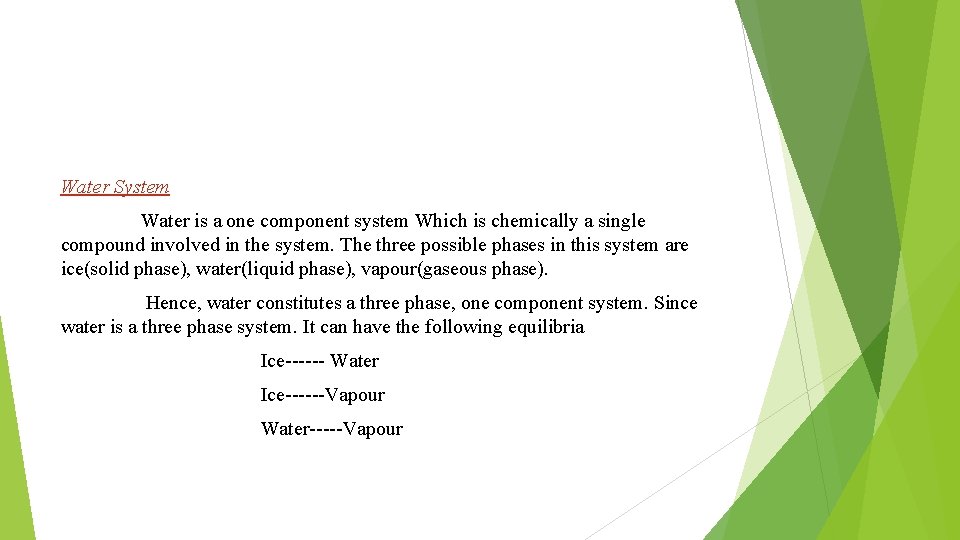 Water System

Water is a one component system Which is chemically a single compound involved in the system. The three possible phases in this system are ice(solid phase), water(liquid phase), vapour(gaseous phase).

Hence, water constitutes a three phase, one component system. Since water is a three phase system. It can have the following equilibria

Ice------ Water

Ice------Vapour

Water-----Vapour